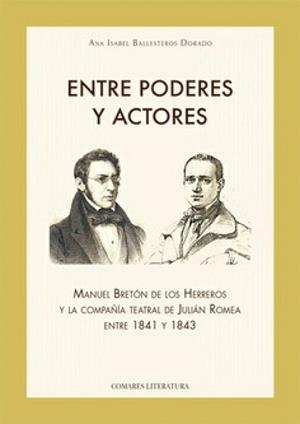 Ana Isabel Ballesteros Dorado

ENTRE PODERES Y ACTORES

Manuel Bretón de los Herreros y la compañía teatral de Julián Romea entre 1841 y 1843

COMARES LITERATURA